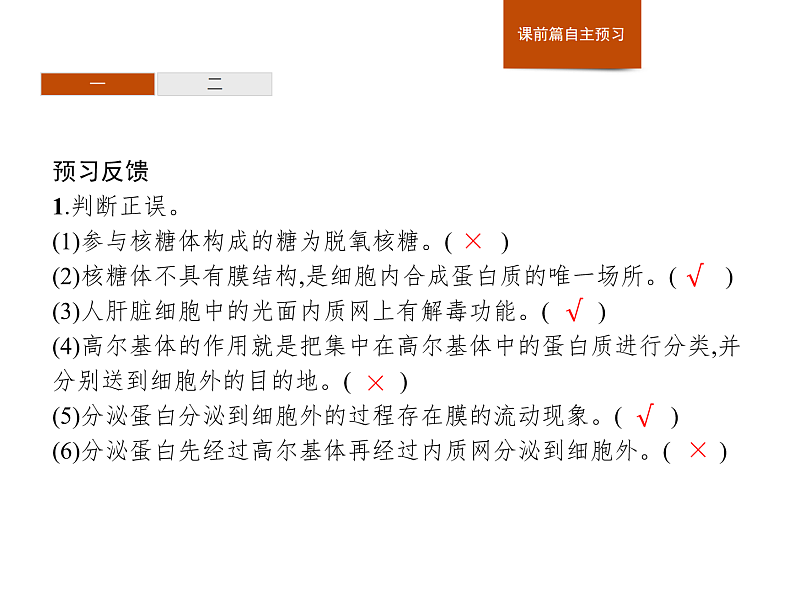 课前篇自主预习

一　二

预习反馈

1.判断正误。

(1)参与核糖体构成的糖为脱氧核糖。( × )

(2)核糖体不具有膜结构,是细胞内合成蛋白质的唯一场所。( √ )

(3)人肝脏细胞中的光面内质网上有解毒功能。( √ )

(4)高尔基体的作用就是把集中在高尔基体中的蛋白质进行分类,并分别送到细胞外的目的地。( × )

(5)分泌蛋白分泌到细胞外的过程存在膜的流动现象。( √ )

(6)分泌蛋白先经过高尔基体再经过内质网分泌到细胞外。( × )